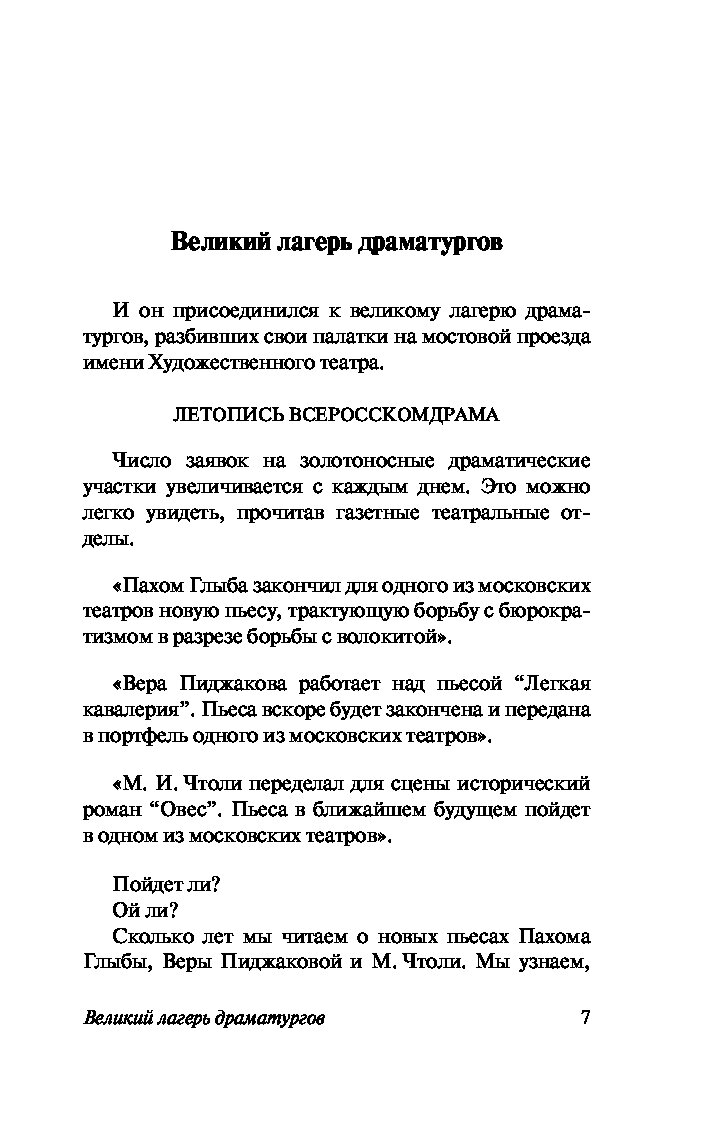 Великий лагерь драматургов

И он присоединился к великому лагерю драматургов, разбивших свои палатки на мостовой проезда имени Художественного театра.

ЛЕТОПИСЬ ВСЕРОССКОМДРАМА

Число заявок на золотоносные драматические участки увеличивается с каждым днем. Это можно легко увидеть, прочитав газетные театральные отделы.

«Пахом Глыба закончил для одного из московских театров новую пьесу, трактующую борьбу с бюрократизмом в разрезе борьбы с волокитой».

«Вера Пиджакова работает над пьесой “Легкая кавалерия”. Пьеса вскоре будет закончена и передана в портфель одного из московских театров».

«М. И. Чтоли переделал для сцены исторический роман “Овес”. Пьеса в ближайшем будущем пойдет в одном из московских театров».

Пойдет ли?
Ой ли?
Сколько лет мы читаем о новых пьесах Пахома Глыбы, Веры Пиджаковой и М. Чтоли. Мы узнаем,

Великий лагерь драматургов 7